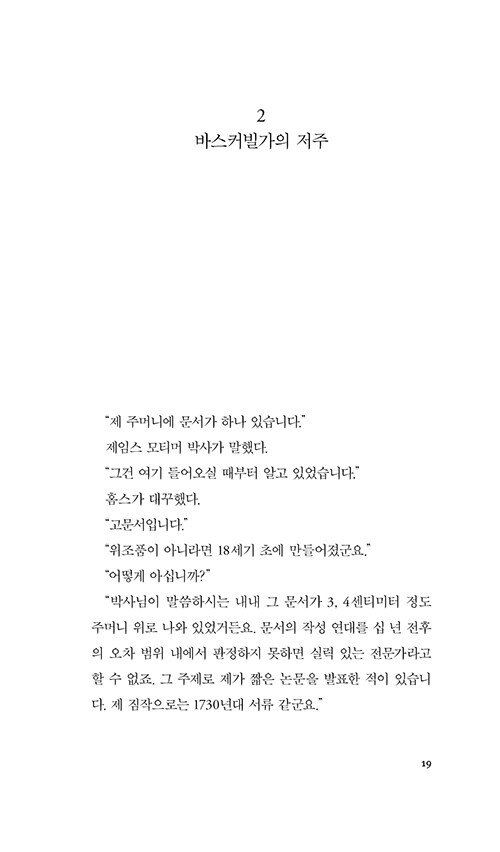 2
바스커빌가의 저주

"제 주머니에 문서가 하나 있습니다."

제임스 모티머 박사가 말했다.

"그건 여기 들어오실 때부터 알고 있었습니다."

홈스가 대꾸했다.

"고문서입니다."

"위조품이 아니라면 18세기 초에 만들어졌군요."

"어떻게 아십니까?"

"박사님이 말씀하시는 내내 그 문서가 3, 4센티미터 정도 주머니 위로 나와 있었거든요. 문서의 작성 연대를 십 년 전후의 오차 범위 내에서 판정하지 못하면 실력 있는 전문가라고 할 수 없죠. 그 주제로 제가 짧은 논문을 발표한 적이 있습니다. 제 짐작으로는 1730년대 서류 같군요."

19